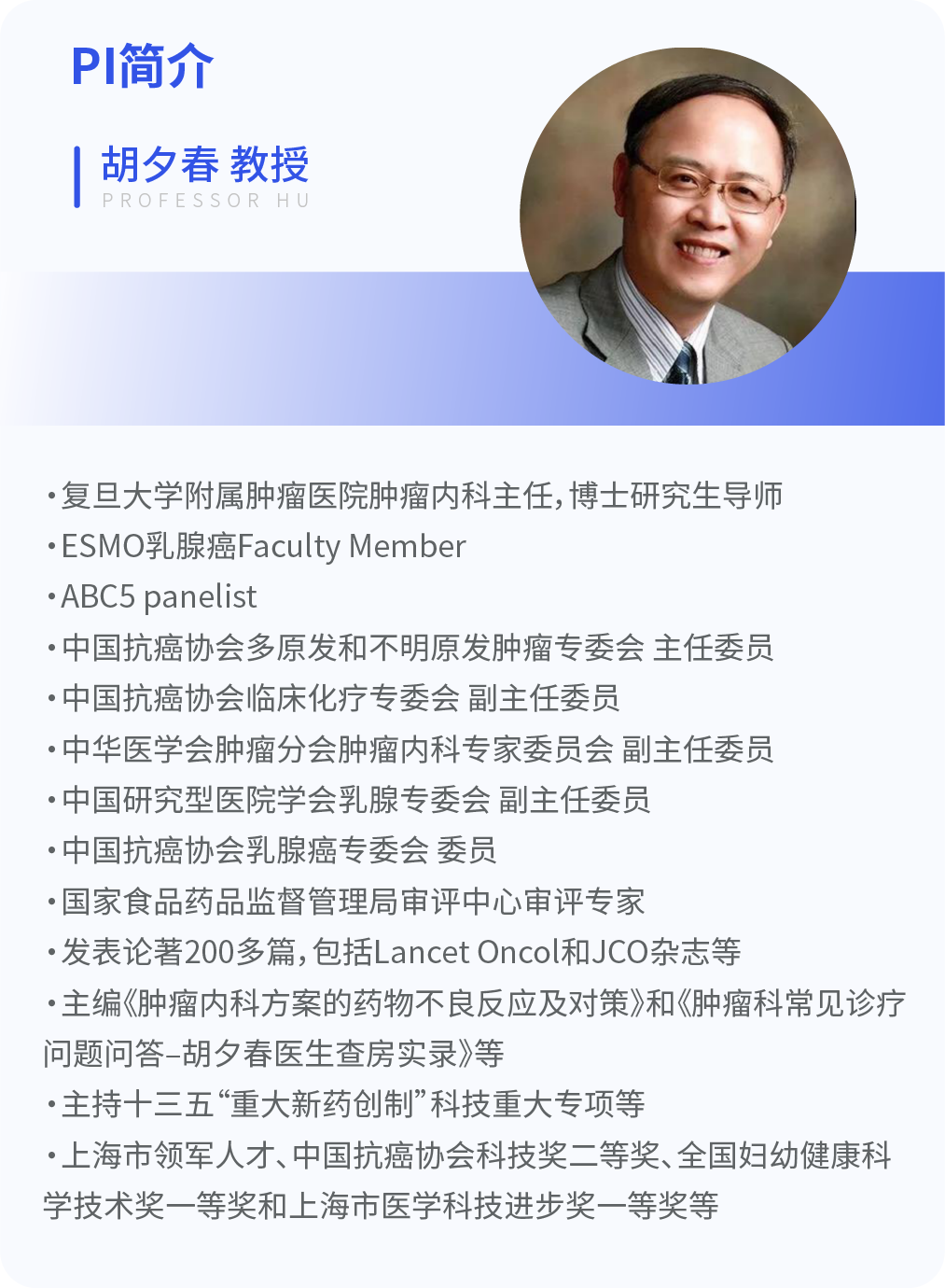 PI简介

胡夕春 教授
PROFESSOR HU

• 复旦大学附属肿瘤医院肿瘤内科主任，博士研究生导师

• ESMO乳腺癌Faculty Member

• ABC5 panelist

• 中国抗癌协会多原发和不明原发肿瘤专委会 主任委员

• 中国抗癌协会临床化疗专委会 副主任委员

• 中华医学会肿瘤分会肿瘤内科专家委员会 副主任委员

• 中国研究型医院学会乳腺专委会 副主任委员

• 中国抗癌协会乳腺癌专委会 委员

• 国家食品药品监督管理局审评中心审评专家

• 发表论著200多篇，包括Lancet Oncol和JCO杂志等

• 主编《肿瘤内科方案的药物不良反应及对策》和《肿瘤科常见诊疗问题问答–胡夕春医生查房实录》等

• 主持十三五“重大新药创制”科技重大专项等

• 上海市领军人才、中国抗癌协会科技奖二等奖、全国妇幼健康科学技术奖一等奖和上海市医学科技进步奖一等奖等